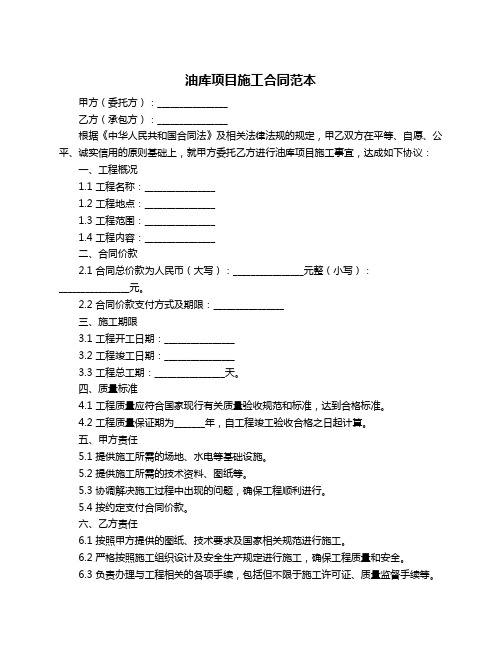 油库项目施工合同范本

甲方（委托方）：______________

乙方（承包方）：______________

根据《中华人民共和国合同法》及相关法律法规的规定，甲乙双方在平等、自愿、公平、诚实信用的原则基础上，就甲方委托乙方进行油库项目施工事宜，达成如下协议：

一、工程概况

1.1 工程名称：______________

1.2 工程地点：______________

1.3 工程范围：______________

1.4 工程内容：______________

二、合同价款

2.1 合同总价款为人民币（大写）：______________元整（小写）：______________元。

2.2 合同价款支付方式及期限：______________

三、施工期限

3.1 工程开工日期：______________

3.2 工程竣工日期：______________

3.3 工程总工期：______________天。

四、质量标准

4.1 工程质量应符合国家现行有关质量验收规范和标准，达到合格标准。

4.2 工程质量保证期为______年，自工程竣工验收合格之日起计算。

五、甲方责任

5.1 提供施工所需的场地、水电等基础设施。

5.2 提供施工所需的技术资料、图纸等。

5.3 协调解决施工过程中出现的问题，确保工程顺利进行。

5.4 按约定支付合同价款。

六、乙方责任

6.1 按照甲方提供的图纸、技术要求及国家相关规范进行施工。

6.2 严格按照施工组织设计及安全生产规定进行施工，确保工程质量和安全。

6.3 负责办理与工程相关的各项手续，包括但不限于施工许可证、质量监督手续等。